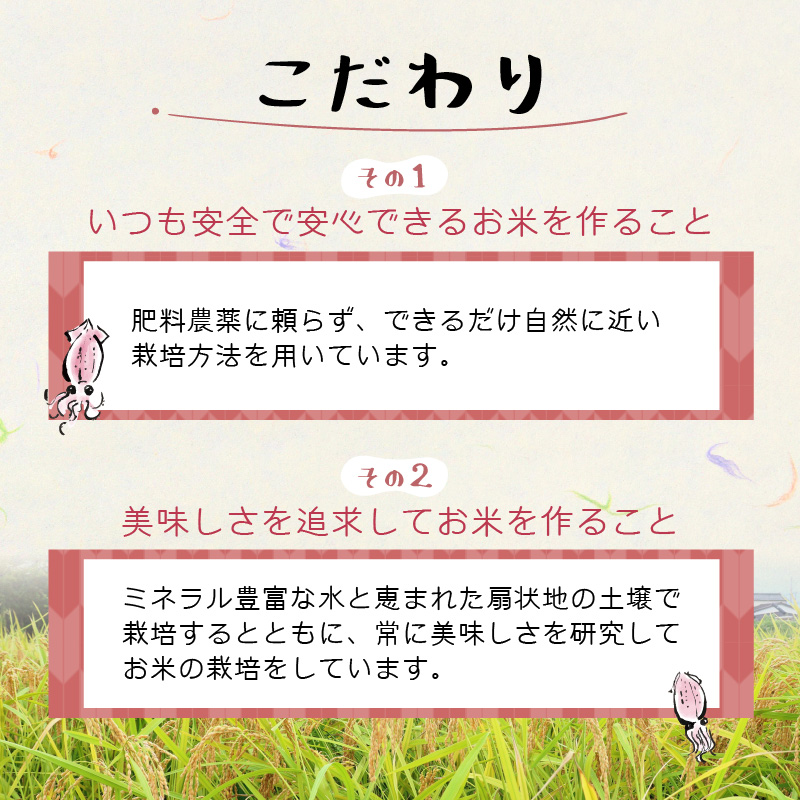 こだわり

その1
いつも安全で安心できるお米を作ること

肥料農薬に頼らず、できるだけ自然に近い栽培方法を用いています。

その2
美味しさを追求してお米を作ること

ミネラル豊富な水と恵まれた扇状地の土壌で栽培するとともに、常に美味しさを研究してお米の栽培をしています。